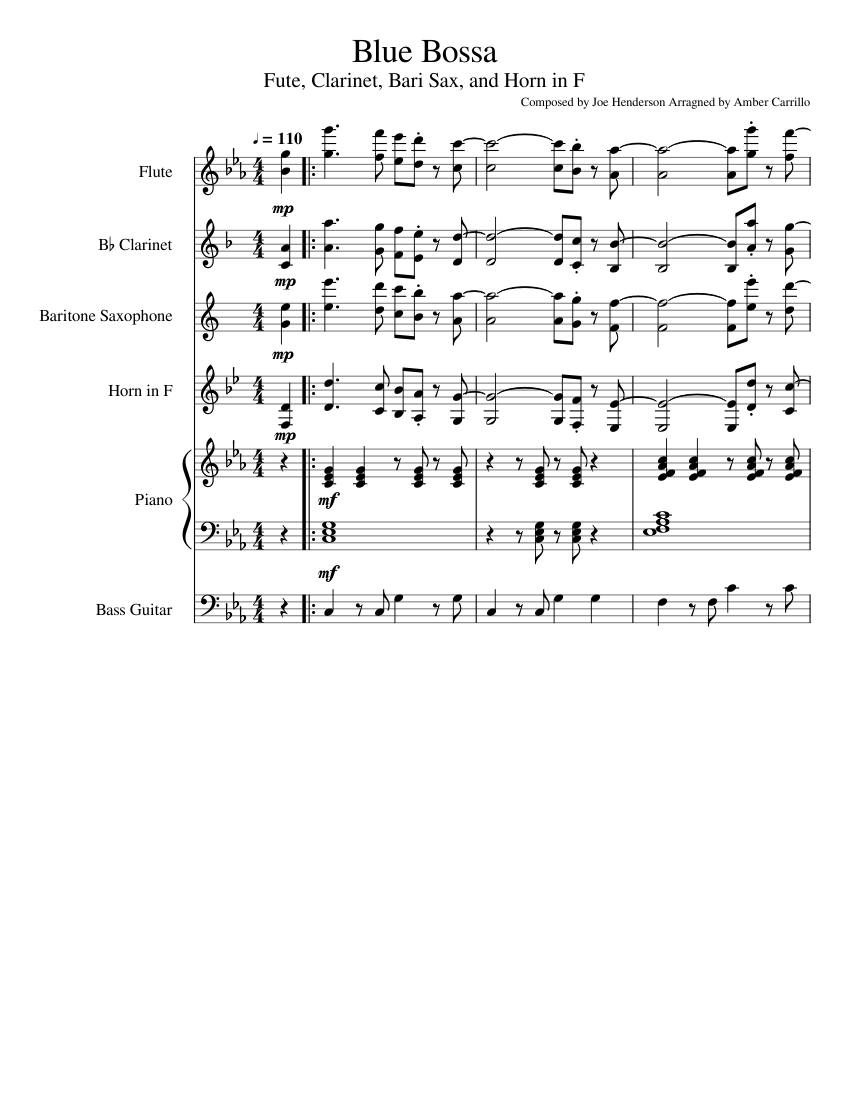 Blue Bossa

Fute, Clarinet, Bari Sax, and Horn in F

Composed by Joe Henderson Arragned by Amber Carrillo

♩ = 110

Flute

mp

B♭ Clarinet

mp

Baritone Saxophone

mp

Horn in F

mp

Piano

mf

mf

Bass Guitar